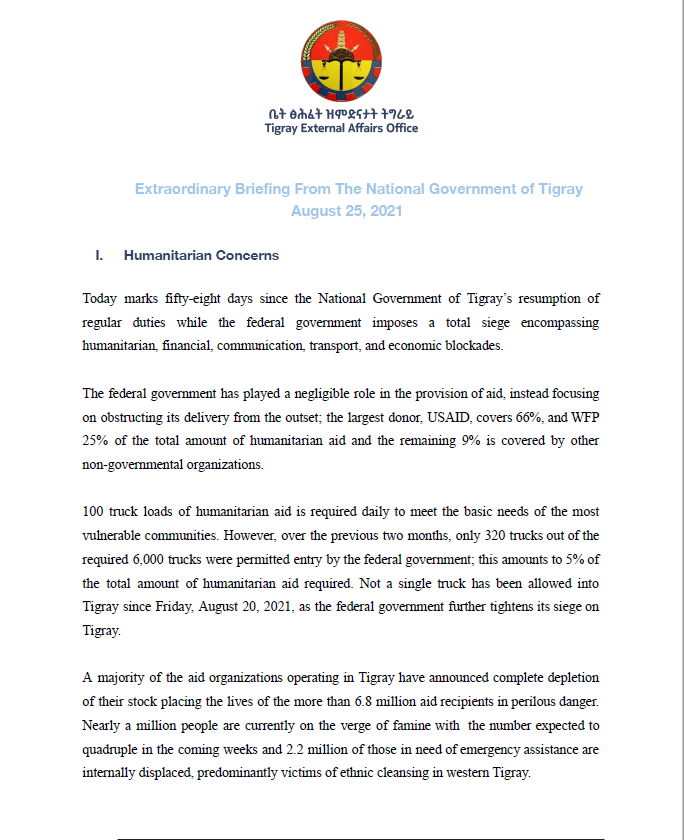 ቤት ፅሕፈት ዝምድናታት ትግራይ
Tigray External Affairs Office

Extraordinary Briefing From The National Government of Tigray
August 25, 2021

I. Humanitarian Concerns

Today marks fifty-eight days since the National Government of Tigray's resumption of regular duties while the federal government imposes a total siege encompassing humanitarian, financial, communication, transport, and economic blockades.

The federal government has played a negligible role in the provision of aid, instead focusing on obstructing its delivery from the outset; the largest donor, USAID, covers 66%, and WFP 25% of the total amount of humanitarian aid and the remaining 9% is covered by other non-governmental organizations.

100 truck loads of humanitarian aid is required daily to meet the basic needs of the most vulnerable communities. However, over the previous two months, only 320 trucks out of the required 6,000 trucks were permitted entry by the federal government; this amounts to 5% of the total amount of humanitarian aid required. Not a single truck has been allowed into Tigray since Friday, August 20, 2021, as the federal government further tightens its siege on Tigray.

A majority of the aid organizations operating in Tigray have announced complete depletion of their stock placing the lives of the more than 6.8 million aid recipients in perilous danger. Nearly a million people are currently on the verge of famine with the number expected to quadruple in the coming weeks and 2.2 million of those in need of emergency assistance are internally displaced, predominantly victims of ethnic cleansing in western Tigray.